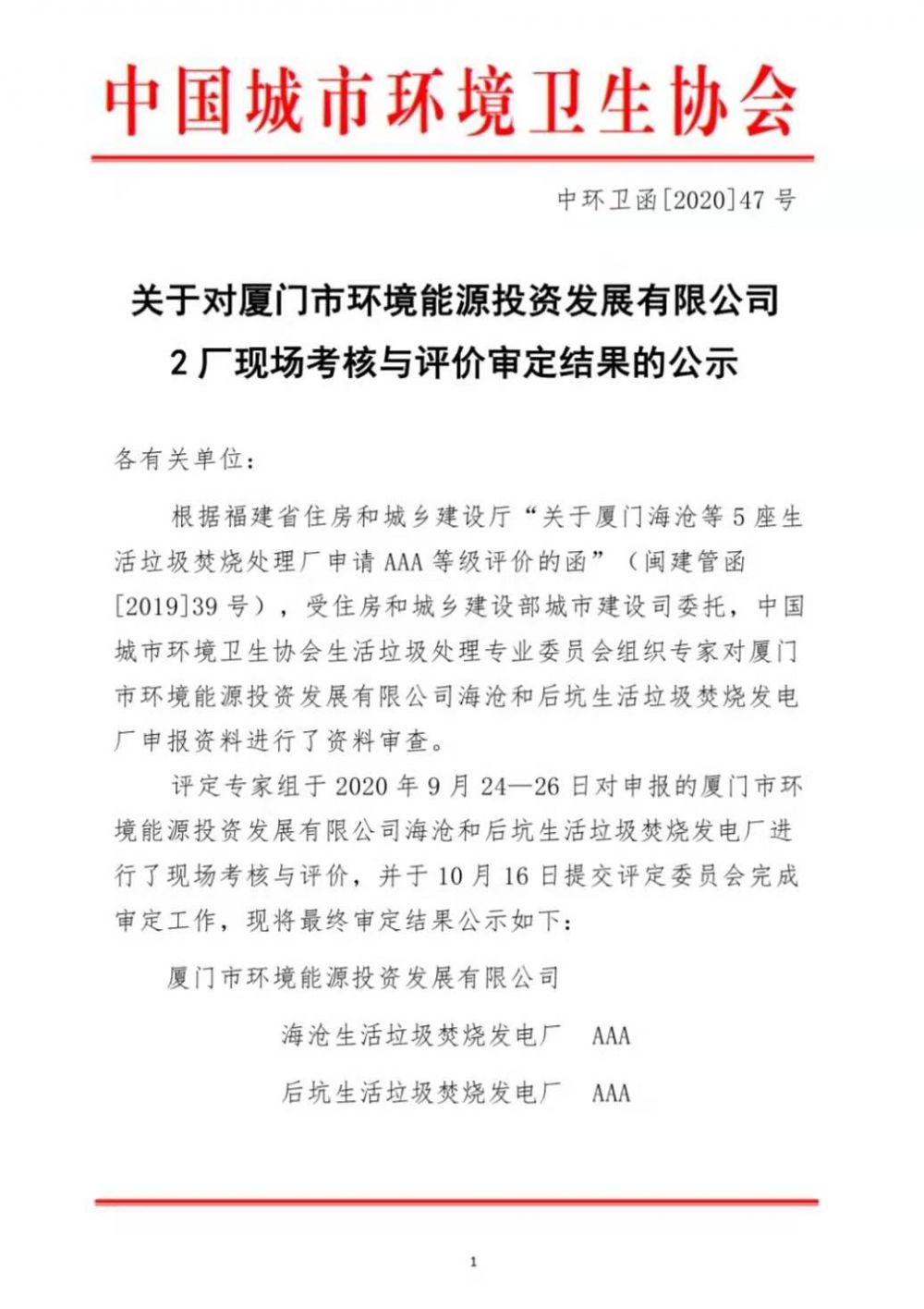 中国城市环境卫生协会

中环卫函[2020]47 号

关于对厦门市环境能源投资发展有限公司
2 厂现场考核与评价审定结果的公示

各有关单位：

根据福建省住房和城乡建设厅“关于厦门海沧等 5 座生活垃圾焚烧处理厂申请 AAA 等级评价的函”（闽建管函[2019]39 号），受住房和城乡建设部城市建设司委托，中国城市环境卫生协会生活垃圾处理专业委员会组织专家对厦门市环境能源投资发展有限公司海沧和后坑生活垃圾焚烧发电厂申报资料进行了资料审查。

评定专家组于 2020 年 9 月 24—26 日对申报的厦门市环境能源投资发展有限公司海沧和后坑生活垃圾焚烧发电厂进行了现场考核与评价，并于 10 月 16 日提交评定委员会完成审定工作，现将最终审定结果公示如下：

厦门市环境能源投资发展有限公司

海沧生活垃圾焚烧发电厂 AAA

后坑生活垃圾焚烧发电厂 AAA

1